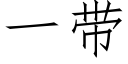 一带